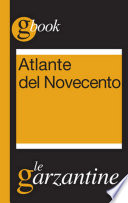 gbook

Atlante del Novecento

le garzantine